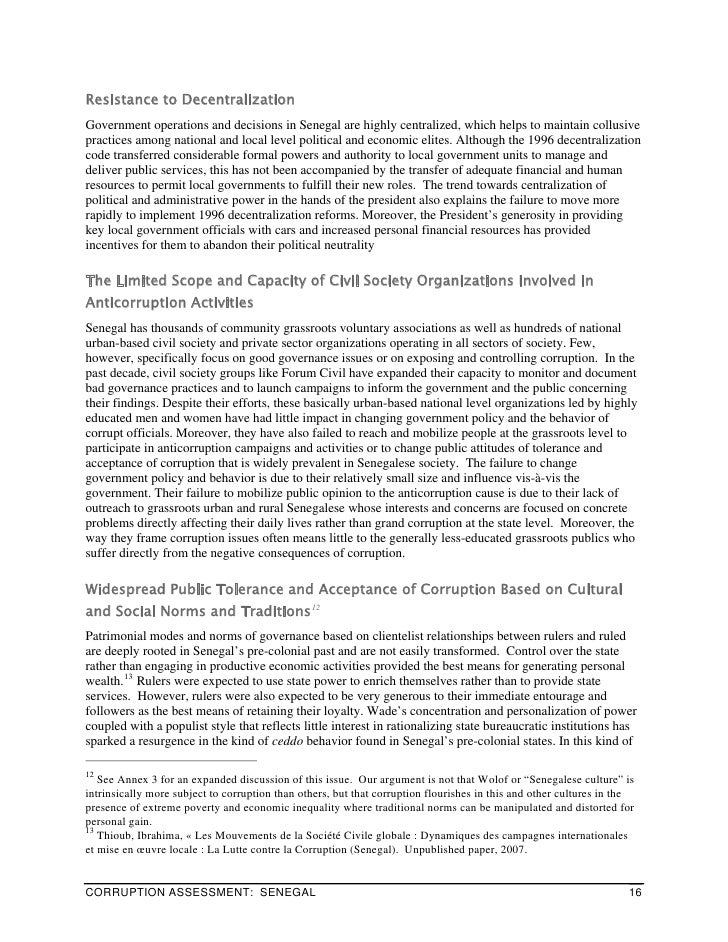 Resistance to Decentralization

Government operations and decisions in Senegal are highly centralized, which helps to maintain collusive practices among national and local level political and economic elites. Although the 1996 decentralization code transferred considerable formal powers and authority to local government units to manage and deliver public services, this has not been accompanied by the transfer of adequate financial and human resources to permit local governments to fulfill their new roles. The trend towards centralization of political and administrative power in the hands of the president also explains the failure to move more rapidly to implement 1996 decentralization reforms. Moreover, the President's generosity in providing key local government officials with cars and increased personal financial resources has provided incentives for them to abandon their political neutrality

The Limited Scope and Capacity of Civil Society Organizations Involved in Anticorruption Activities

Senegal has thousands of community grassroots voluntary associations as well as hundreds of national urban-based civil society and private sector organizations operating in all sectors of society. Few, however, specifically focus on good governance issues or on exposing and controlling corruption. In the past decade, civil society groups like Forum Civil have expanded their capacity to monitor and document bad governance practices and to launch campaigns to inform the government and the public concerning their findings. Despite their efforts, these basically urban-based national level organizations led by highly educated men and women have had little impact in changing government policy and the behavior of corrupt officials. Moreover, they have also failed to reach and mobilize people at the grassroots level to participate in anticorruption campaigns and activities or to change public attitudes of tolerance and acceptance of corruption that is widely prevalent in Senegalese society. The failure to change government policy and behavior is due to their relatively small size and influence vis-à-vis the government. Their failure to mobilize public opinion to the anticorruption cause is due to their lack of outreach to grassroots urban and rural Senegalese whose interests and concerns are focused on concrete problems directly affecting their daily lives rather than grand corruption at the state level. Moreover, the way they frame corruption issues often means little to the generally less-educated grassroots publics who suffer directly from the negative consequences of corruption.

Widespread Public Tolerance and Acceptance of Corruption Based on Cultural and Social Norms and Traditions$^{12}$

Patrimonial modes and norms of governance based on clientelist relationships between rulers and ruled are deeply rooted in Senegal's pre-colonial past and are not easily transformed. Control over the state rather than engaging in productive economic activities provided the best means for generating personal wealth.$^{13}$ Rulers were expected to use state power to enrich themselves rather than to provide state services. However, rulers were also expected to be very generous to their immediate entourage and followers as the best means of retaining their loyalty. Wade's concentration and personalization of power coupled with a populist style that reflects little interest in rationalizing state bureaucratic institutions has sparked a resurgence in the kind of ceddo behavior found in Senegal's pre-colonial states. In this kind of

$^{12}$ See Annex 3 for an expanded discussion of this issue. Our argument is not that Wolof or "Senegalese culture" is intrinsically more subject to corruption than others, but that corruption flourishes in this and other cultures in the presence of extreme poverty and economic inequality where traditional norms can be manipulated and distorted for personal gain.
$^{13}$ Thioub, Ibrahima, « Les Mouvements de la Société Civile globale : Dynamiques des campagnes internationales et mise en œuvre locale : La Lutte contre la Corruption (Senegal). Unpublished paper, 2007.

CORRUPTION ASSESSMENT: SENEGAL 16